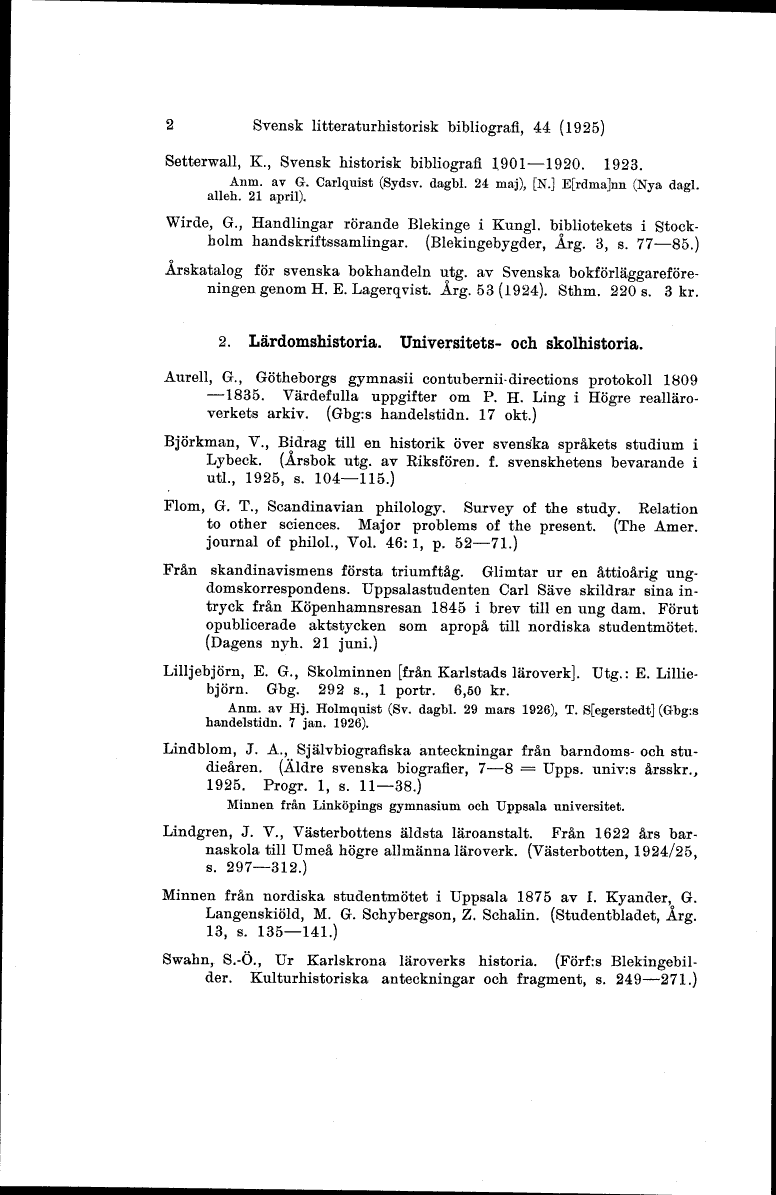 2 Svensk litteraturhistorisk bibliografi, 44 (1925)

Setterwall, K., Svensk historisk bibliografi 1901—1920. 1923.
Anm. av G. Carlquist (Sydsv. dagbl. 24 maj), [N.] E[rdma]nn (Nya dagl. alleh. 21 april).

Wirde, G., Handlingar rörande Blekinge i Kungl. bibliotekets i Stockholm handskriftssamlingar. (Blekingebygder, Årg. 3, s. 77—85.)

Årskatalog för svenska bokhandeln utg. av Svenska bokförläggareföreningen genom H. E. Lagerqvist. Årg. 53 (1924). Sthm. 220 s. 3 kr.

2. Lärdomshistoria. Universitets- och skolhistoria.

Aurell, G., Götheborgs gymnasii contubernii-directions protokoll 1809—1835. Värdefulla uppgifter om P. H. Ling i Högre realläroverkets arkiv. (Gbg:s handelstidn. 17 okt.)

Björkman, V., Bidrag till en historik över svenska språkets studium i Lybeck. (Årsbok utg. av Riksfören. f. svenskhetens bevarande i utl., 1925, s. 104—115.)

Flom, G. T., Scandinavian philology. Survey of the study. Relation to other sciences. Major problems of the present. (The Amer. journal of philol., Vol. 46: 1, p. 52—71.)

Från skandinavismens första triumftåg. Glimtar ur en åttioårig ungdomskorrespondens. Uppsalastudenten Carl Säve skildrar sina intryck från Köpenhamnsresan 1845 i brev till en ung dam. Förut opublicerade aktstycken som apropå till nordiska studentmötet. (Dagens nyh. 21 juni.)

Lilljebjörn, E. G., Skolminnen [från Karlstads läroverk]. Utg.: E. Lilliebjörn. Gbg. 292 s., 1 portr. 6,50 kr.
Anm. av Hj. Holmquist (Sv. dagbl. 29 mars 1926), T. S[egerstedt] (Gbg:s handelstidn. 7 jan. 1926).

Lindblom, J. A., Självbiografiska anteckningar från barndoms- och studieåren. (Äldre svenska biografier, 7—8 = Upps. univ:s årsskr., 1925. Progr. 1, s. 11—38.)
Minnen från Linköpings gymnasium och Uppsala universitet.

Lindgren, J. V., Västerbottens äldsta läroanstalt. Från 1622 års barnaskola till Umeå högre allmänna läroverk. (Västerbotten, 1924/25, s. 297—312.)

Minnen från nordiska studentmötet i Uppsala 1875 av I. Kyander, G. Langenskiöld, M. G. Schybergson, Z. Schalin. (Studentbladet, Årg. 13, s. 135—141.)

Swahn, S.-Ö., Ur Karlskrona läroverks historia. (Förf:s Blekingebilder. Kulturhistoriska anteckningar och fragment, s. 249—271.)